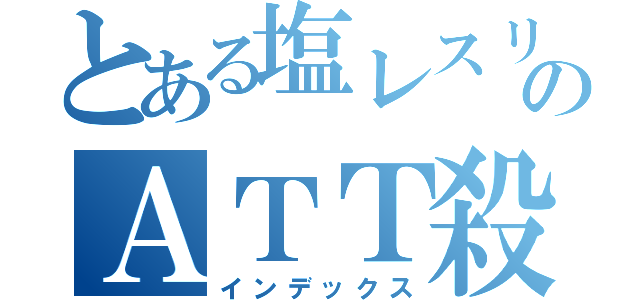 とある塩レスリの
ＡＴＴ殺
インデックス